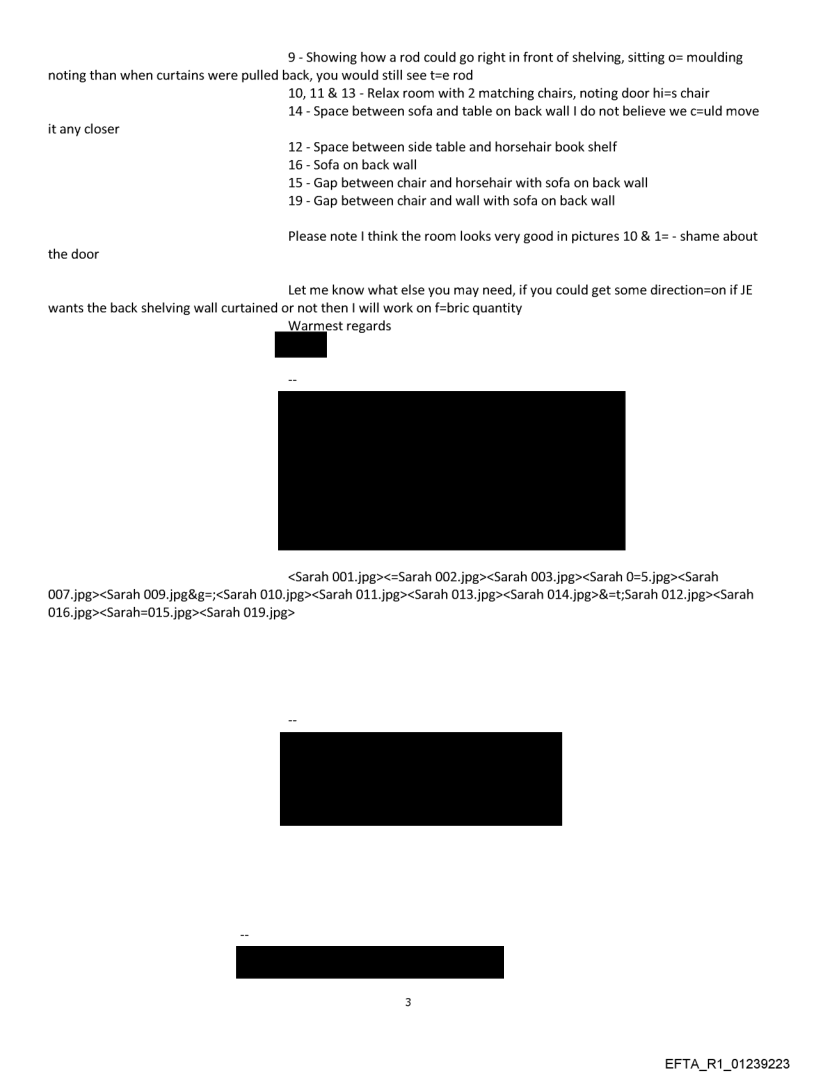 9 - Showing how a rod could go right in front of shelving, sitting o= moulding noting than when curtains were pulled back, you would still see t=e rod
10, 11 & 13 - Relax room with 2 matching chairs, noting door hi=s chair
14 - Space between sofa and table on back wall I do not believe we c=uld move it any closer
12 - Space between side table and horsehair book shelf
16 - Sofa on back wall
15 - Gap between chair and horsehair with sofa on back wall
19 - Gap between chair and wall with sofa on back wall

Please note I think the room looks very good in pictures 10 & 1= - shame about the door

Let me know what else you may need, if you could get some direction=on if JE wants the back shelving wall curtained or not then I will work on f=bric quantity
Warmest regards

--

<Sarah 001.jpg><=Sarah 002.jpg><Sarah 003.jpg><Sarah 0=5.jpg><Sarah 007.jpg><Sarah 009.jpg&g=;<Sarah 010.jpg><Sarah 011.jpg><Sarah 013.jpg><Sarah 014.jpg>&=t;Sarah 012.jpg><Sarah 016.jpg><Sarah=015.jpg><Sarah 019.jpg>

--

--

3

EFTA_R1_01239223